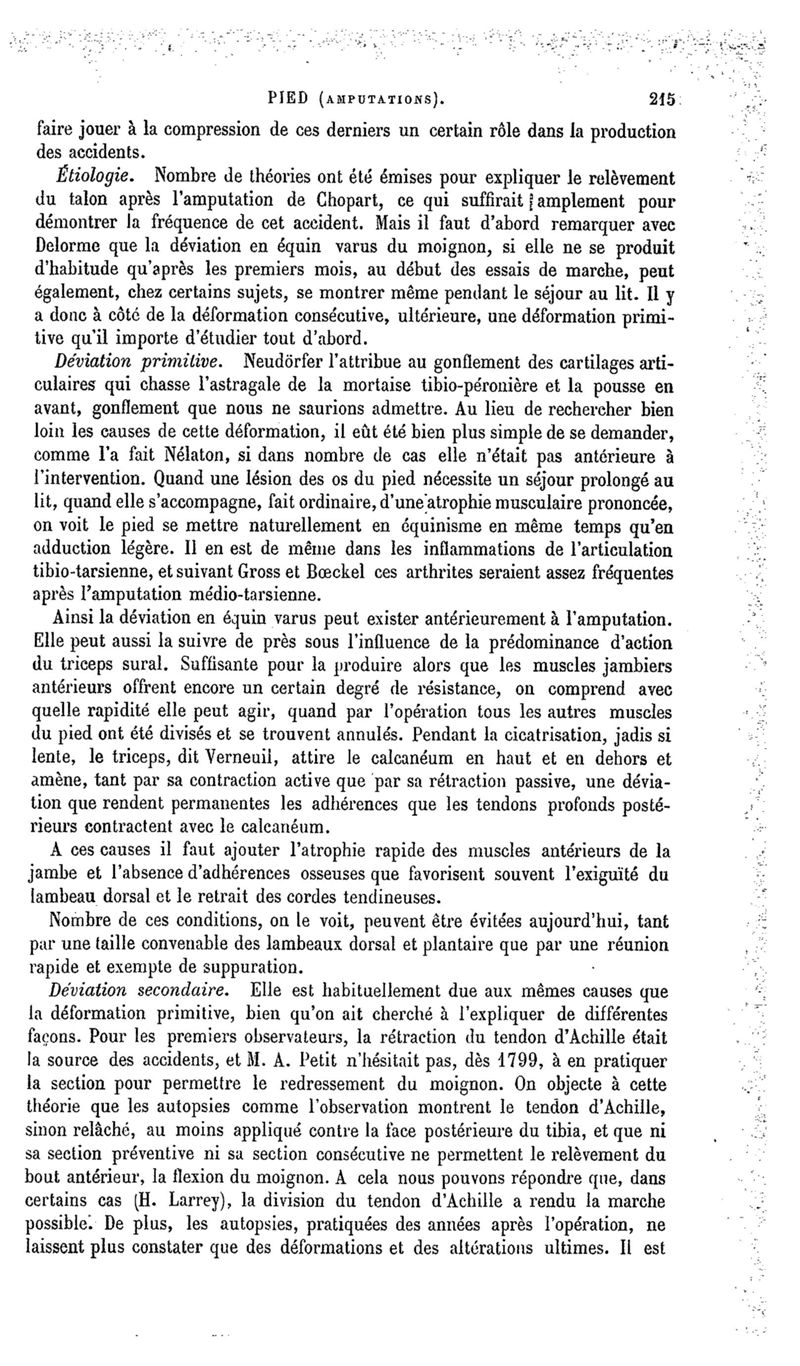 PIED (AMPUTATIONS). 215

faire jouer à la compression de ces derniers un certain rôle dans la production des accidents.

Étiologie. Nombre de théories ont été émises pour expliquer le relèvement du talon après l'amputation de Chopart, ce qui suffirait amplement pour démontrer la fréquence de cet accident. Mais il faut d'abord remarquer avec Delorme que la déviation en équin varus du moignon, si elle ne se produit d'habitude qu'après les premiers mois, au début des essais de marche, peut également, chez certains sujets, se montrer même pendant le séjour au lit. Il y a donc à côté de la déformation consécutive, ultérieure, une déformation primitive qu'il importe d'étudier tout d'abord.

Déviation primitive. Neudörfer l'attribue au gonflement des cartilages articulaires qui chasse l'astragale de la mortaise tibio-péronière et la pousse en avant, gonflement que nous ne saurions admettre. Au lieu de rechercher bien loin les causes de cette déformation, il eût été bien plus simple de se demander, comme l'a fait Nélaton, si dans nombre de cas elle n'était pas antérieure à l'intervention. Quand une lésion des os du pied nécessite un séjour prolongé au lit, quand elle s'accompagne, fait ordinaire, d'une atrophie musculaire prononcée, on voit le pied se mettre naturellement en équinisme en même temps qu'en adduction légère. Il en est de même dans les inflammations de l'articulation tibio-tarsienne, et suivant Gross et Bœckel ces arthrites seraient assez fréquentes après l'amputation médio-tarsienne.

Ainsi la déviation en équin varus peut exister antérieurement à l'amputation. Elle peut aussi la suivre de près sous l'influence de la prédominance d'action du triceps sural. Suffisante pour la produire alors que les muscles jambiers antérieurs offrent encore un certain degré de résistance, on comprend avec quelle rapidité elle peut agir, quand par l'opération tous les autres muscles du pied ont été divisés et se trouvent annulés. Pendant la cicatrisation, jadis si lente, le triceps, dit Verneuil, attire le calcanéum en haut et en dehors et amène, tant par sa contraction active que par sa rétraction passive, une déviation que rendent permanentes les adhérences que les tendons profonds postérieurs contractent avec le calcanéum.

A ces causes il faut ajouter l'atrophie rapide des muscles antérieurs de la jambe et l'absence d'adhérences osseuses que favorisent souvent l'exiguïté du lambeau dorsal et le retrait des cordes tendineuses.

Nombre de ces conditions, on le voit, peuvent être évitées aujourd'hui, tant par une taille convenable des lambeaux dorsal et plantaire que par une réunion rapide et exempte de suppuration.

Déviation secondaire. Elle est habituellement due aux mêmes causes que la déformation primitive, bien qu'on ait cherché à l'expliquer de différentes façons. Pour les premiers observateurs, la rétraction du tendon d'Achille était la source des accidents, et M. A. Petit n'hésitait pas, dès 1799, à en pratiquer la section pour permettre le redressement du moignon. On objecte à cette théorie que les autopsies comme l'observation montrent le tendon d'Achille, sinon relâché, au moins appliqué contre la face postérieure du tibia, et que ni sa section préventive ni sa section consécutive ne permettent le relèvement du bout antérieur, la flexion du moignon. A cela nous pouvons répondre que, dans certains cas (H. Larrey), la division du tendon d'Achille a rendu la marche possible. De plus, les autopsies, pratiquées des années après l'opération, ne laissent plus constater que des déformations et des altérations ultimes. Il est